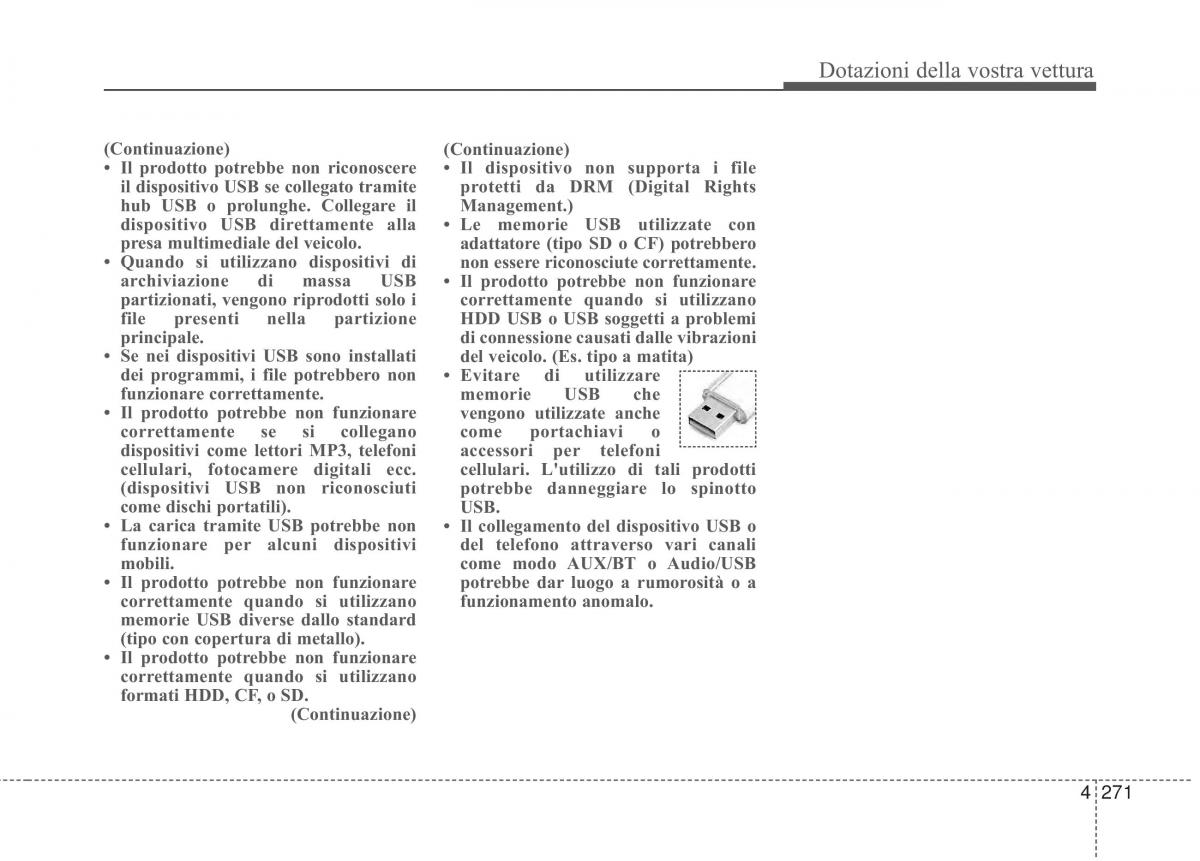 Dotazioni della vostra vettura

(Continuazione)
• Il prodotto potrebbe non riconoscere il dispositivo USB se collegato tramite hub USB o prolunghe. Collegare il dispositivo USB direttamente alla presa multimediale del veicolo.
• Quando si utilizzano dispositivi di archiviazione di massa USB partizionati, vengono riprodotti solo i file presenti nella partizione principale.
• Se nei dispositivi USB sono installati dei programmi, i file potrebbero non funzionare correttamente.
• Il prodotto potrebbe non funzionare correttamente se si collegano dispositivi come lettori MP3, telefoni cellulari, fotocamere digitali ecc. (dispositivi USB non riconosciuti come dischi portatili).
• La carica tramite USB potrebbe non funzionare per alcuni dispositivi mobili.
• Il prodotto potrebbe non funzionare correttamente quando si utilizzano memorie USB diverse dallo standard (tipo con copertura di metallo).
• Il prodotto potrebbe non funzionare correttamente quando si utilizzano formati HDD, CF, o SD.
(Continuazione)

(Continuazione)
• Il dispositivo non supporta i file protetti da DRM (Digital Rights Management.)
• Le memorie USB utilizzate con adattatore (tipo SD o CF) potrebbero non essere riconosciute correttamente.
• Il prodotto potrebbe non funzionare correttamente quando si utilizzano HDD USB o USB soggetti a problemi di connessione causati dalle vibrazioni del veicolo. (Es. tipo a matita)
• Evitare di utilizzare memorie USB che vengono utilizzate anche come portachiavi o accessori per telefoni cellulari. L'utilizzo di tali prodotti potrebbe danneggiare lo spinotto USB.
• Il collegamento del dispositivo USB o del telefono attraverso vari canali come modo AUX/BT o Audio/USB potrebbe dar luogo a rumorosità o a funzionamento anomalo.

4 271